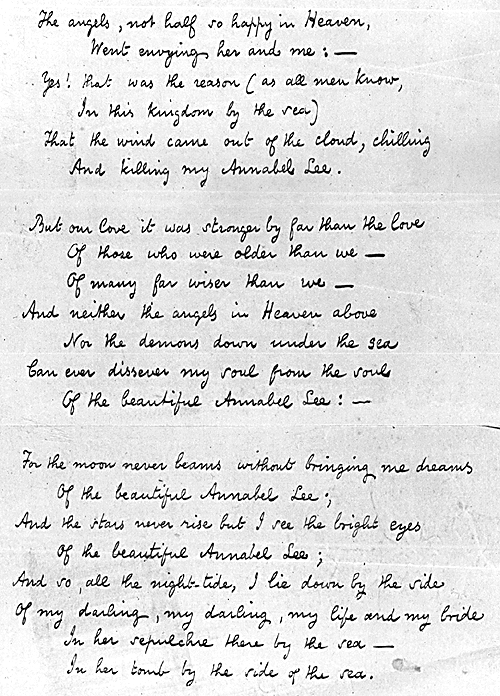 The angels, not half so happy in Heaven,
Went envying her and me: —
Yes! that was the reason (as all men know,
In this kingdom by the sea)
That the wind came out of the cloud, chilling
And killing my Annabel Lee.

But our love it was stronger by far than the love
Of those who were older than we —
Of many far wiser than we —
And neither the angels in Heaven above
Nor the demons down under the sea
Can ever dissever my soul from the soul
Of the beautiful Annabel Lee: —

For the moon never beams without bringing me dreams
Of the beautiful Annabel Lee;
And the stars never rise but I see the bright eyes
Of the beautiful Annabel Lee;
And so, all the night-tide, I lie down by the side
Of my darling, my darling, my life and my bride
In her sepulchre there by the sea —
In her tomb by the side of the sea.